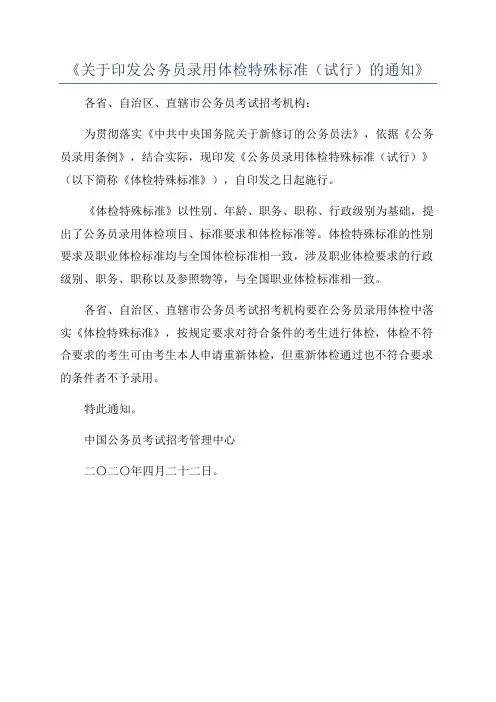 《关于印发公务员录用体检特殊标准（试行）的通知》

各省、自治区、直辖市公务员考试招考机构：

为贯彻落实《中共中央国务院关于新修订的公务员法》，依据《公务员录用条例》，结合实际，现印发《公务员录用体检特殊标准（试行）》（以下简称《体检特殊标准》），自印发之日起施行。

《体检特殊标准》以性别、年龄、职务、职称、行政级别为基础，提出了公务员录用体检项目、标准要求和体检标准等。体检特殊标准的性别要求及职业体检标准均与全国体检标准相一致，涉及职业体检要求的行政级别、职务、职称以及参照物等，与全国职业体检标准相一致。

各省、自治区、直辖市公务员考试招考机构要在公务员录用体检中落实《体检特殊标准》，按规定要求对符合条件的考生进行体检，体检不符合要求的考生可由考生本人申请重新体检，但重新体检通过也不符合要求的条件者不予录用。

特此通知。

中国公务员考试招考管理中心

二〇二〇年四月二十二日。